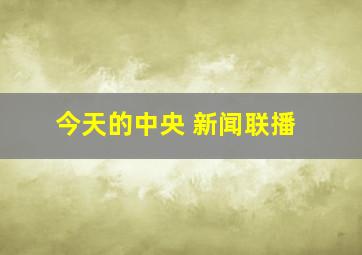 今天的中央 新闻联播